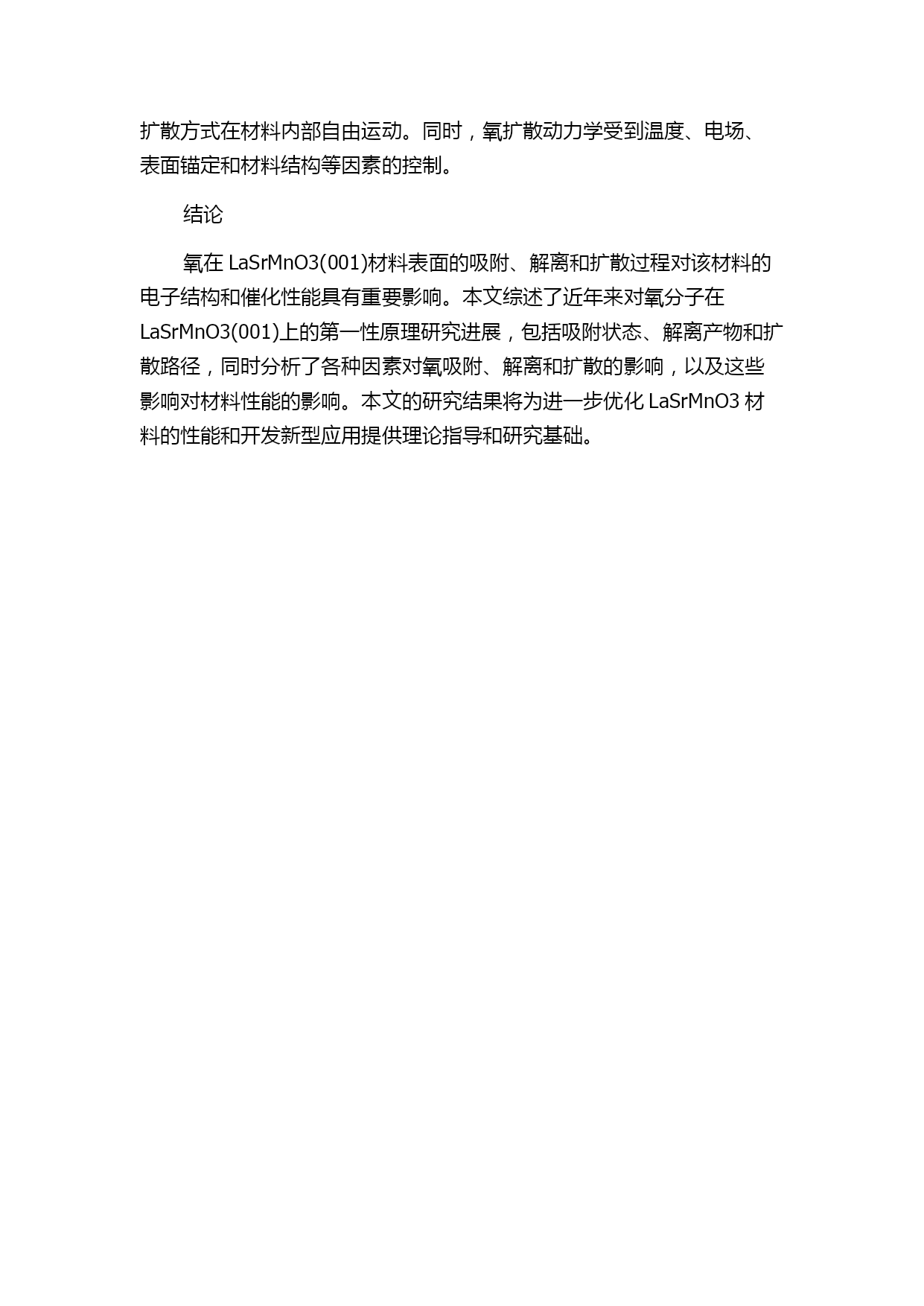 扩散方式在材料内部自由运动。同时，氧扩散动力学受到温度、电场、表面锚定和材料结构等因素的控制。

结论

氧在 LaSrMnO3(001)材料表面的吸附、解离和扩散过程对该材料的电子结构和催化性能具有重要影响。本文综述了近年来对氧分子在 LaSrMnO3(001)上的第一性原理研究进展，包括吸附状态、解离产物和扩散路径，同时分析了各种因素对氧吸附、解离和扩散的影响，以及这些影响对材料性能的影响。本文的研究结果将为进一步优化 LaSrMnO3 材料的性能和开发新型应用提供理论指导和研究基础。